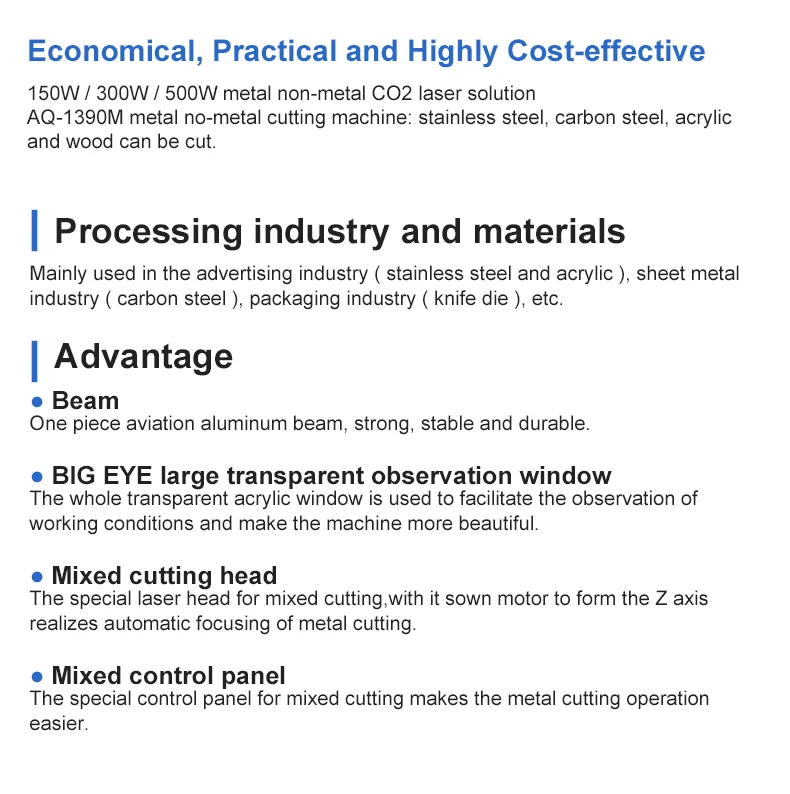 Economical, Practical and Highly Cost-effective

150W / 300W / 500W metal non-metal CO2 laser solution
AQ-1390M metal no-metal cutting machine: stainless steel, carbon steel, acrylic and wood can be cut.

Processing industry and materials

Mainly used in the advertising industry ( stainless steel and acrylic ), sheet metal industry ( carbon steel ), packaging industry ( knife die ), etc.

Advantage

● Beam
One piece aviation aluminum beam, strong, stable and durable.

● BIG EYE large transparent observation window
The whole transparent acrylic window is used to facilitate the observation of working conditions and make the machine more beautiful.

● Mixed cutting head
The special laser head for mixed cutting,with it sown motor to form the Z axis realizes automatic focusing of metal cutting.

● Mixed control panel
The special control panel for mixed cutting makes the metal cutting operation easier.